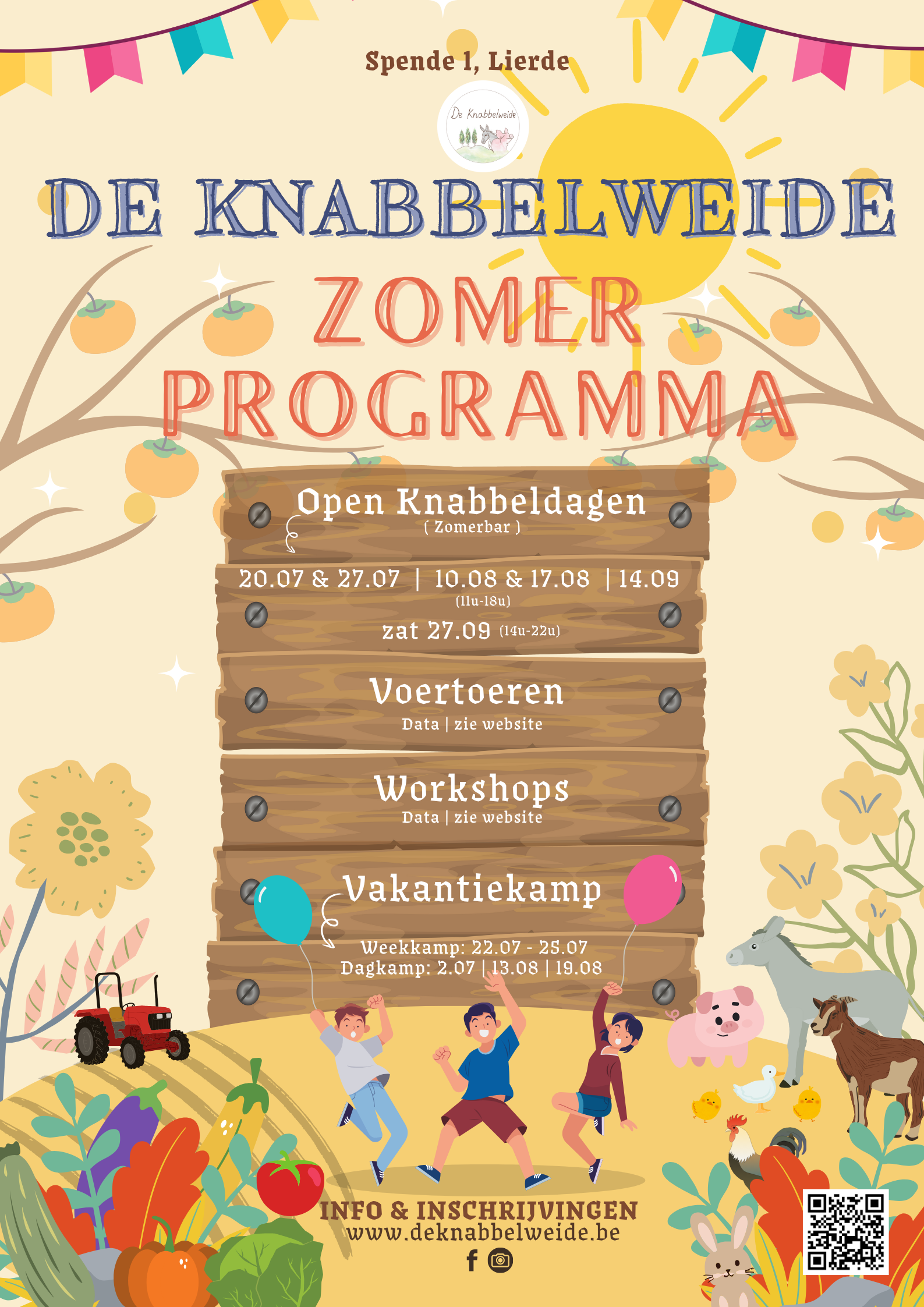 Spende 1, Lierde

De Knabbelweide

DE KNABBELWEIDE

ZOMER PROGRAMMA

Open Knabbeldagen
( Zomerbar )

20.07 & 27.07 | 10.08 & 17.08 | 14.09
(11u-18u)
zat 27.09 (14u-22u)

Voertoeren
Data | zie website

Workshops
Data | zie website

Vakantiekamp

Weekkamp: 22.07 - 25.07
Dagkamp: 2.07 | 13.08 | 19.08

INFO & INSCHRIJVINGEN
www.deknabbelweide.be